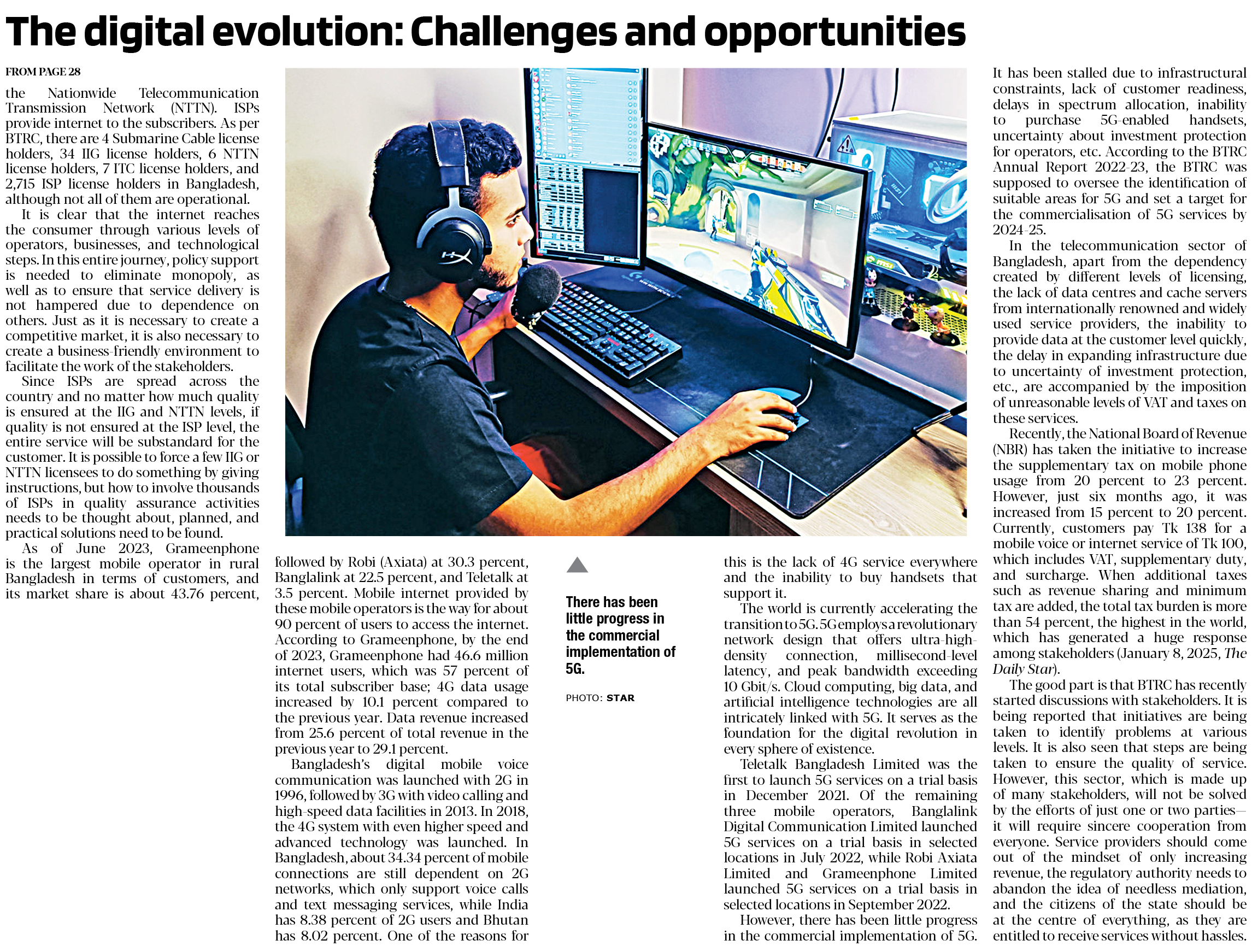 The digital evolution: Challenges and opportunities

FROM PAGE 28

the Nationwide Telecommunication Transmission Network (NTTN). ISPs provide internet to the subscribers. As per BTRC, there are 4 Submarine Cable license holders, 34 IIG license holders, 6 NTTN license holders, 7 ITC license holders, and 2,715 ISP license holders in Bangladesh, although not all of them are operational.

It is clear that the internet reaches the consumer through various levels of operators, businesses, and technological steps. In this entire journey, policy support is needed to eliminate monopoly, as well as to ensure that service delivery is not hampered due to dependence on others. Just as it is necessary to create a competitive market, it is also necessary to create a business-friendly environment to facilitate the work of the stakeholders.

Since ISPs are spread across the country and no matter how much quality is ensured at the IIG and NTTN levels, if quality is not ensured at the ISP level, the entire service will be substandard for the customer. It is possible to force a few IIG or NTTN licensees to do something by giving instructions, but how to involve thousands of ISPs in quality assurance activities needs to be thought about, planned, and practical solutions need to be found.

As of June 2023, Grameenphone is the largest mobile operator in rural Bangladesh in terms of customers, and its market share is about 43.76 percent, followed by Robi (Axiata) at 30.3 percent, Banglalink at 22.5 percent, and Teletalk at 3.5 percent. Mobile internet provided by these mobile operators is the way for about 90 percent of users to access the internet. According to Grameenphone, by the end of 2023, Grameenphone had 46.6 million internet users, which was 57 percent of its total subscriber base; 4G data usage increased by 10.1 percent compared to the previous year. Data revenue increased from 25.6 percent of total revenue in the previous year to 29.1 percent.

Bangladesh's digital mobile voice communication was launched with 2G in 1996, followed by 3G with video calling and high-speed data facilities in 2013. In 2018, the 4G system with even higher speed and advanced technology was launched. In Bangladesh, about 34.34 percent of mobile connections are still dependent on 2G networks, which only support voice calls and text messaging services, while India has 8.38 percent of 2G users and Bhutan has 8.02 percent. One of the reasons for

There has been little progress in the commercial implementation of 5G.

PHOTO: STAR

this is the lack of 4G service everywhere and the inability to buy handsets that support it.

The world is currently accelerating the transition to 5G. 5G employs a revolutionary network design that offers ultra-high-density connection, millisecond-level latency, and peak bandwidth exceeding 10 Gbit/s. Cloud computing, big data, and artificial intelligence technologies are all intricately linked with 5G. It serves as the foundation for the digital revolution in every sphere of existence.

Teletalk Bangladesh Limited was the first to launch 5G services on a trial basis in December 2021. Of the remaining three mobile operators, Banglalink Digital Communication Limited launched 5G services on a trial basis in selected locations in July 2022, while Robi Axiata Limited and Grameenphone Limited launched 5G services on a trial basis in selected locations in September 2022.

However, there has been little progress in the commercial implementation of 5G. It has been stalled due to infrastructural constraints, lack of customer readiness, delays in spectrum allocation, inability to purchase 5G-enabled handsets, uncertainty about investment protection for operators, etc. According to the BTRC Annual Report 2022-23, the BTRC was supposed to oversee the identification of suitable areas for 5G and set a target for the commercialisation of 5G services by 2024-25.

In the telecommunication sector of Bangladesh, apart from the dependency created by different levels of licensing, the lack of data centres and cache servers from internationally renowned and widely used service providers, the inability to provide data at the customer level quickly, the delay in expanding infrastructure due to uncertainty of investment protection, etc., are accompanied by the imposition of unreasonable levels of VAT and taxes on these services.

Recently, the National Board of Revenue (NBR) has taken the initiative to increase the supplementary tax on mobile phone usage from 20 percent to 23 percent. However, just six months ago, it was increased from 15 percent to 20 percent. Currently, customers pay Tk 138 for a mobile voice or internet service of Tk 100, which includes VAT, supplementary duty, and surcharge. When additional taxes such as revenue sharing and minimum tax are added, the total tax burden is more than 54 percent, the highest in the world, which has generated a huge response among stakeholders (January 8, 2025, The Daily Star).

The good part is that BTRC has recently started discussions with stakeholders. It is being reported that initiatives are being taken to identify problems at various levels. It is also seen that steps are being taken to ensure the quality of service. However, this sector, which is made up of many stakeholders, will not be solved by the efforts of just one or two parties—it will require sincere cooperation from everyone. Service providers should come out of the mindset of only increasing revenue, the regulatory authority needs to abandon the idea of needless mediation, and the citizens of the state should be at the centre of everything, as they are entitled to receive services without hassles.